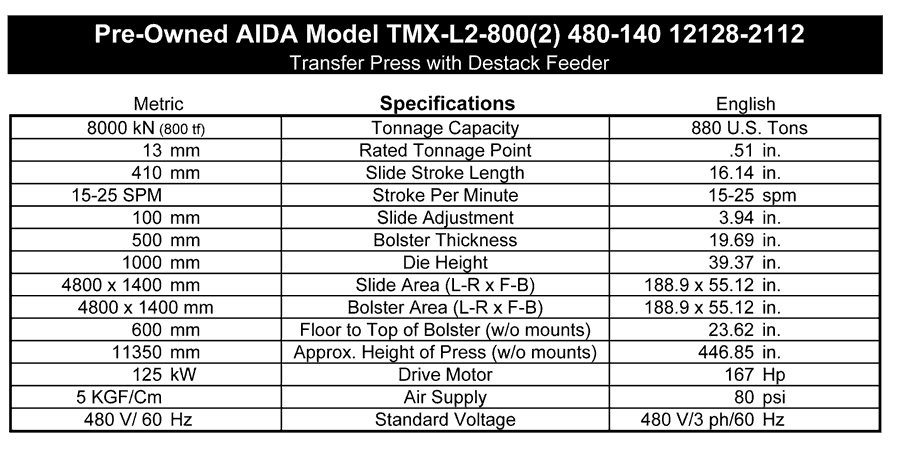 Pre-Owned AIDA Model TMX-L2-800(2) 480-140 12128-2112
Transfer Press with Destack Feeder

| Metric | Specifications | English |
|---|---|---|
| 8000 kN (800 tf) | Tonnage Capacity | 880 U.S. Tons |
| 13 mm | Rated Tonnage Point | .51 in. |
| 410 mm | Slide Stroke Length | 16.14 in. |
| 15-25 SPM | Stroke Per Minute | 15-25 spm |
| 100 mm | Slide Adjustment | 3.94 in. |
| 500 mm | Bolster Thickness | 19.69 in. |
| 1000 mm | Die Height | 39.37 in. |
| 4800 x 1400 mm | Slide Area (L-R x F-B) | 188.9 x 55.12 in. |
| 4800 x 1400 mm | Bolster Area (L-R x F-B) | 188.9 x 55.12 in. |
| 600 mm | Floor to Top of Bolster (w/o mounts) | 23.62 in. |
| 11350 mm | Approx. Height of Press (w/o mounts) | 446.85 in. |
| 125 kW | Drive Motor | 167 Hp |
| 5 KGF/Cm | Air Supply | 80 psi |
| 480 V/ 60 Hz | Standard Voltage | 480 V/3 ph/60 Hz |